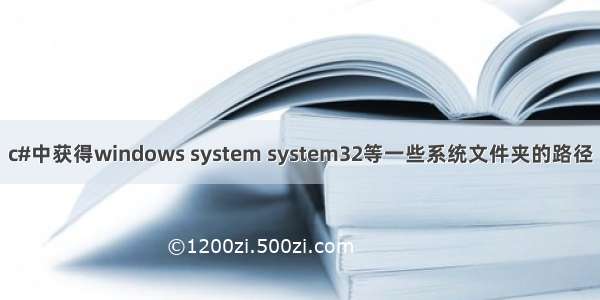 c#中获得windows system system32等一些系统文件夹的路径

©1200zi.500zi.com